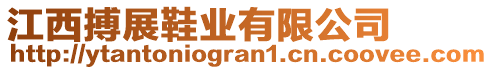 江西搏展鞋业有限公司
http://ytantoniogran1.cn.coovee.com